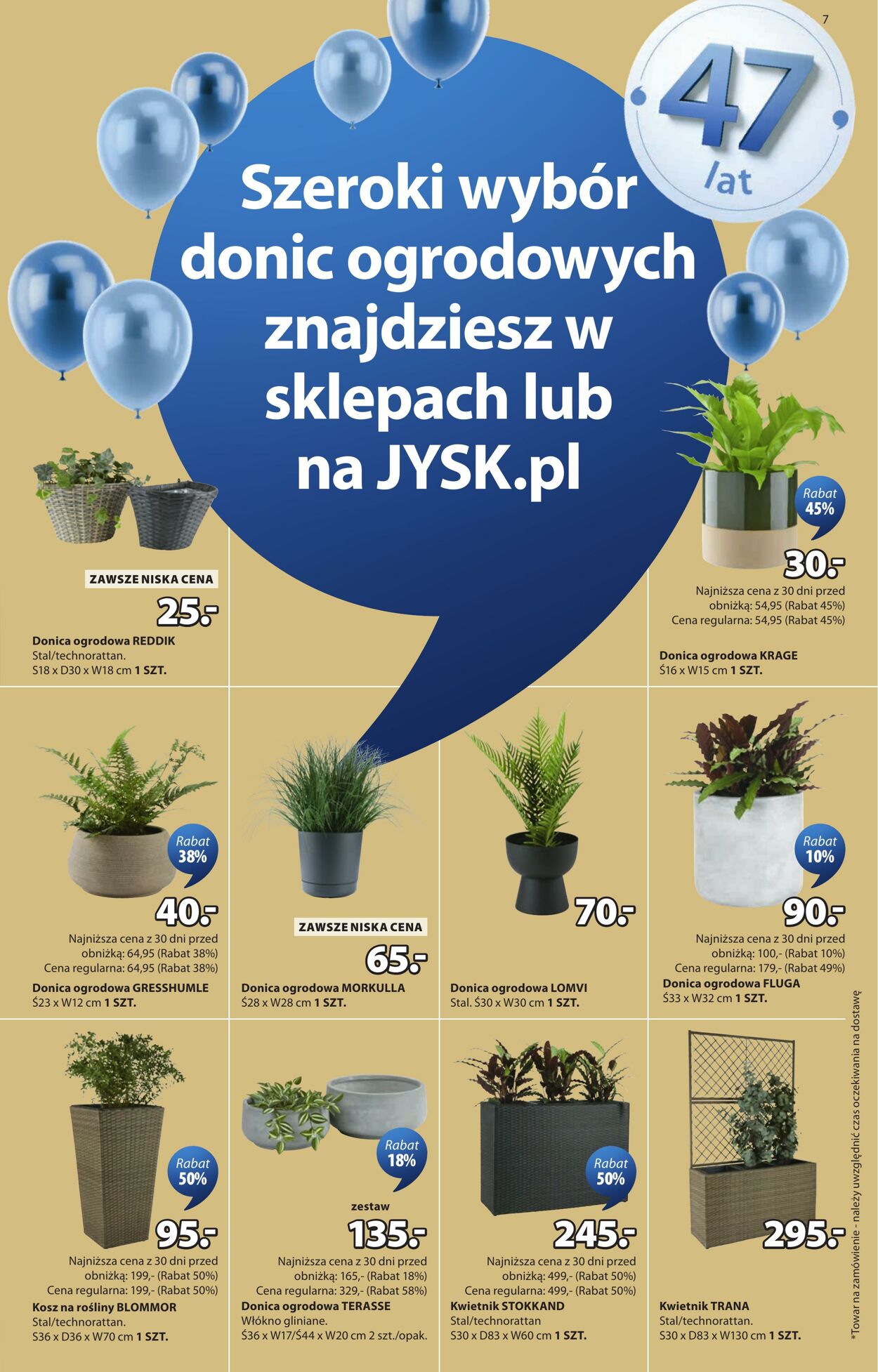 7

47 lat

Szeroki wybór donic ogrodowych znajdziesz w sklepach lub na JYSK.pl

ZAWSZE NISKA CENA
25.-
Donica ogrodowa REDDIK
Stal/technorattan.
S18 x D30 x W18 cm 1 SZT.

Rabat 45%
30.-
Najniższa cena z 30 dni przed obniżką: 54,95 (Rabat 45%)
Cena regularna: 54,95 (Rabat 45%)
Donica ogrodowa KRAGE
Ś16 x W15 cm 1 SZT.

Rabat 38%
40.-
Najniższa cena z 30 dni przed obniżką: 64,95 (Rabat 38%)
Cena regularna: 64,95 (Rabat 38%)
Donica ogrodowa GRESSHUMLE
Ś23 x W12 cm 1 SZT.

ZAWSZE NISKA CENA
65.-
Donica ogrodowa MORKULLA
Ś28 x W28 cm 1 SZT.

70.-
Donica ogrodowa LOMVI
Stal. Ś30 x W30 cm 1 SZT.

Rabat 10%
90.-
Najniższa cena z 30 dni przed obniżką: 100,- (Rabat 10%)
Cena regularna: 179,- (Rabat 49%)
Donica ogrodowa FLUGA
Ś33 x W32 cm 1 SZT.

Rabat 50%
95.-
Najniższa cena z 30 dni przed obniżką: 199,- (Rabat 50%)
Cena regularna: 199,- (Rabat 50%)
Kosz na rośliny BLOMMOR
Stal/technorattan.
S36 x D36 x W70 cm 1 SZT.

Rabat 18%
zestaw
135.-
Najniższa cena z 30 dni przed obniżką: 165,- (Rabat 18%)
Cena regularna: 329,- (Rabat 58%)
Donica ogrodowa TERASSE
Włókno gliniane.
Ś36 x W17/Ś44 x W20 cm 2 szt./opak.

Rabat 50%
245.-
Najniższa cena z 30 dni przed obniżką: 499,- (Rabat 50%)
Cena regularna: 499,- (Rabat 50%)
Kwietnik STOKKAND
Stal/technorattan
S30 x D83 x W60 cm 1 SZT.

295.-
Kwietnik TRANA
Stal/technorattan.
S30 x D83 x W130 cm 1 SZT.

*Towar na zamówienie - należy uwzględnić czas oczekiwania na dostawę